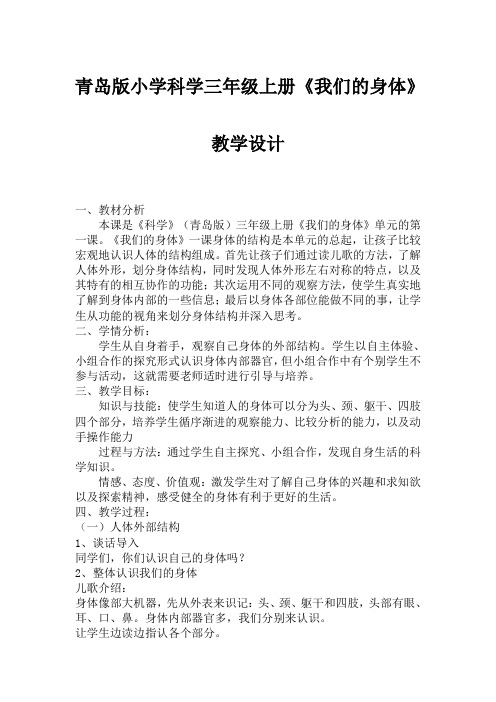 青岛版小学科学三年级上册《我们的身体》

教学设计

一、教材分析

本课是《科学》（青岛版）三年级上册《我们的身体》单元的第一课。《我们的身体》一课身体的结构是本单元的总起，让孩子比较宏观地认识人体的结构组成。首先让孩子们通过读儿歌的方法，了解人体外形，划分身体结构，同时发现人体外形左右对称的特点，以及其特有的相互协作的功能；其次运用不同的观察方法，使学生真实地了解到身体内部的一些信息；最后以身体各部位能做不同的事，让学生从功能的视角来划分身体结构并深入思考。

二、学情分析：

学生从自身着手，观察自己身体的外部结构。学生以自主体验、小组合作的探究形式认识身体内部器官，但小组合作中有个别学生不参与活动，这就需要老师适时进行引导与培养。

三、教学目标：

知识与技能：使学生知道人的身体可以分为头、颈、躯干、四肢四个部分，培养学生循序渐进的观察能力、比较分析的能力，以及动手操作能力

过程与方法：通过学生自主探究、小组合作，发现自身生活的科学知识。

情感、态度、价值观：激发学生对了解自己身体的兴趣和求知欲以及探索精神，感受健全的身体有利于更好的生活。

四、教学过程：

（一）人体外部结构

1、谈话导入

同学们，你们认识自己的身体吗？

2、整体认识我们的身体

儿歌介绍：

身体像部大机器，先从外表来识记：头、颈、躯干和四肢，头部有眼、耳、口、鼻。身体内部器官多，我们分别来认识。

让学生边读边指认各个部分。